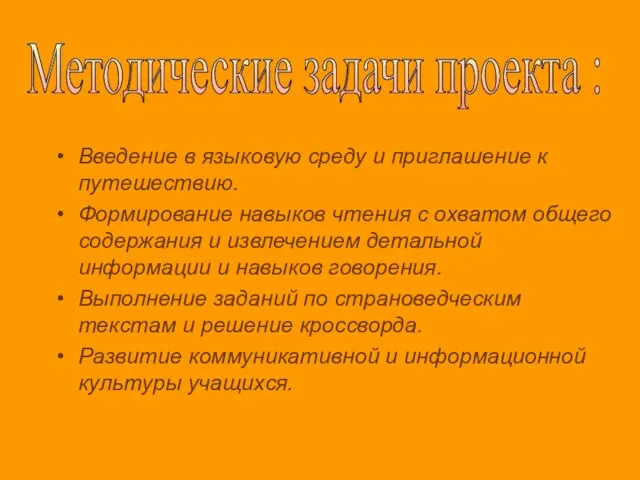 Методические задачи проекта :

• Введение в языковую среду и приглашение к путешествию.
• Формирование навыков чтения с охватом общего содержания и извлечением детальной информации и навыков говорения.
• Выполнение заданий по страноведческим текстам и решение кроссворда.
• Развитие коммуникативной и информационной культуры учащихся.